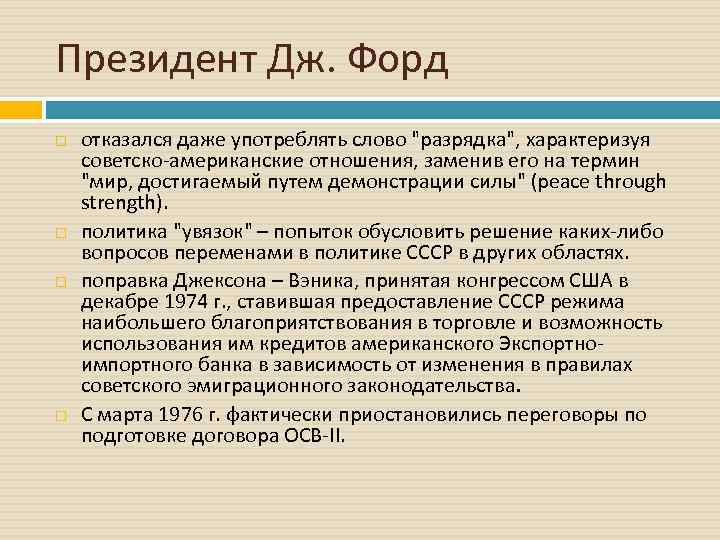 Президент Дж. Форд

отказался даже употреблять слово "разрядка", характеризуя советско-американские отношения, заменив его на термин "мир, достигаемый путем демонстрации силы" (peace through strength).

политика "увязок" – попыток обусловить решение каких-либо вопросов переменами в политике СССР в других областях.

поправка Джексона – Вэника, принятая конгрессом США в декабре 1974 г., ставившая предоставление СССР режима наибольшего благоприятствования в торговле и возможность использования им кредитов американского Экспортно-импортного банка в зависимость от изменения в правилах советского эмиграционного законодательства.

С марта 1976 г. фактически приостановились переговоры по подготовке договора ОСВ-II.